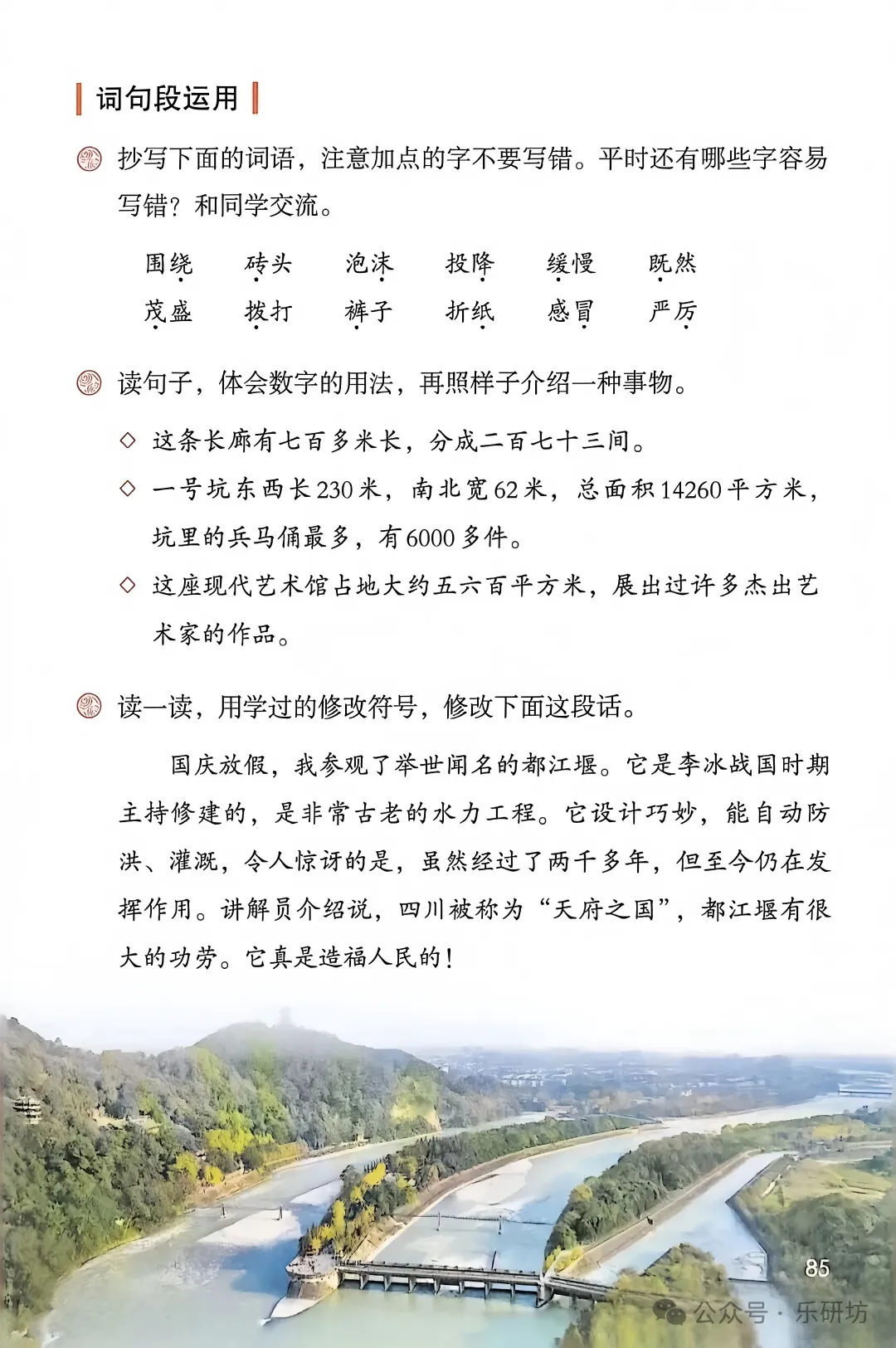 词句段运用

抄写下面的词语，注意加点的字不要写错。平时还有哪些字容易写错？和同学交流。

围绕　砖头　泡沫　投降　缓慢　既然
茂盛　拨打　裤子　折纸　感冒　严厉

读句子，体会数字的用法，再照样子介绍一种事物。

◇ 这条长廊有七百多米长，分成二百七十三间。
◇ 一号坑东西长230米，南北宽62米，总面积14260平方米，坑里的兵马俑最多，有6000多件。
◇ 这座现代艺术馆占地大约五六百平方米，展出过许多杰出艺术家的作品。

读一读，用学过的修改符号，修改下面这段话。

国庆放假，我参观了举世闻名的都江堰。它是李冰战国时期主持修建的，是非常古老的水力工程。它设计巧妙，能自动防洪、灌溉，令人惊讶的是，虽然经过了两千多年，但至今仍在发挥作用。讲解员介绍说，四川被称为“天府之国”，都江堰有很大的功劳。它真是造福人民的！

85

公众号 · 乐研坊